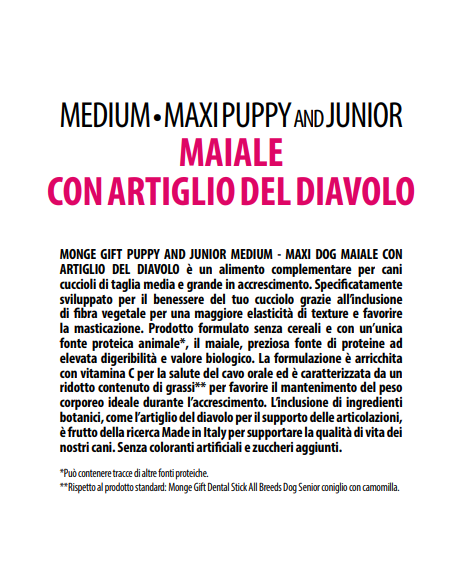 MEDIUM • MAXI PUPPY AND JUNIOR
MAIALE
CON ARTIGLIO DEL DIAVOLO

MONGE GIFT PUPPY AND JUNIOR MEDIUM - MAXI DOG MAIALE CON ARTIGLIO DEL DIAVOLO è un alimento complementare per cani cuccioli di taglia media e grande in accrescimento. Specificatamente sviluppato per il benessere del tuo cucciolo grazie all'inclusione di fibra vegetale per una maggiore elasticità di texture e favorire la masticazione. Prodotto formulato senza cereali e con un'unica fonte proteica animale*, il maiale, preziosa fonte di proteine ad elevata digeribilità e valore biologico. La formulazione è arricchita con vitamina C per la salute del cavo orale ed è caratterizzata da un ridotto contenuto di grassi** per favorire il mantenimento del peso corporeo ideale durante l'accrescimento. L'inclusione di ingredienti botanici, come l'artiglio del diavolo per il supporto delle articolazioni, è frutto della ricerca Made in Italy per supportare la qualità di vita dei nostri cani. Senza coloranti artificiali e zuccheri aggiunti.

*Può contenere tracce di altre fonti proteiche.
**Rispetto al prodotto standard: Monge Gift Dental Stick All Breeds Dog Senior coniglio con camomilla.